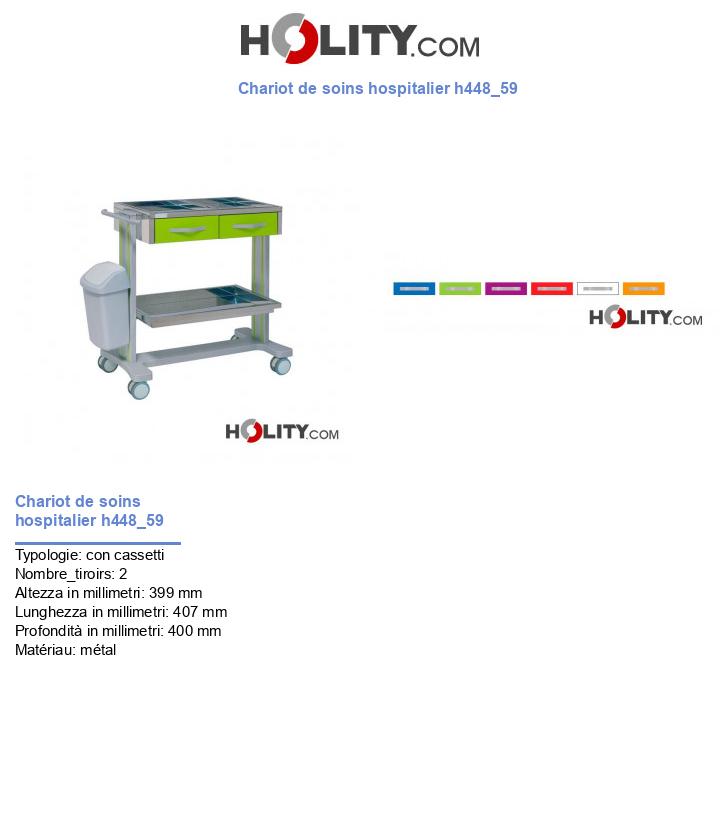 HOLITY.COM

Chariot de soins hospitalier h448_59

HOLITY.COM

HOLITY.COM

Chariot de soins hospitalier h448_59

Typologie: con cassetti
Nombre_tiroirs: 2
Altezza in millimetri: 399 mm
Lunghezza in millimetri: 407 mm
Profondità in millimetri: 400 mm
Matériau: métal